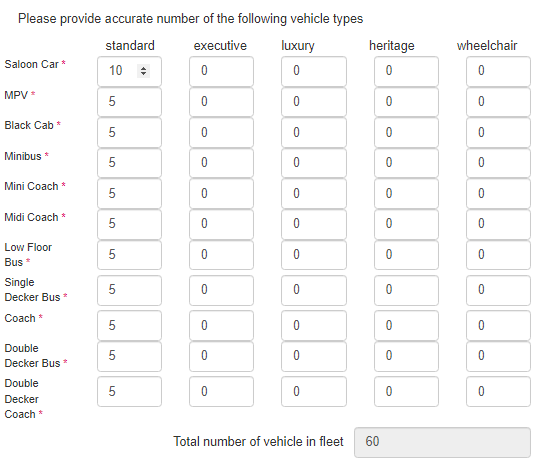 Please provide accurate number of the following vehicle types

| | standard | executive | luxury | heritage | wheelchair |
|---|---|---|---|---|---|
| Saloon Car * | 10 | 0 | 0 | 0 | 0 |
| MPV * | 5 | 0 | 0 | 0 | 0 |
| Black Cab * | 5 | 0 | 0 | 0 | 0 |
| Minibus * | 5 | 0 | 0 | 0 | 0 |
| Mini Coach * | 5 | 0 | 0 | 0 | 0 |
| Midi Coach * | 5 | 0 | 0 | 0 | 0 |
| Low Floor Bus * | 5 | 0 | 0 | 0 | 0 |
| Single Decker Bus * | 5 | 0 | 0 | 0 | 0 |
| Coach * | 5 | 0 | 0 | 0 | 0 |
| Double Decker Bus * | 5 | 0 | 0 | 0 | 0 |
| Double Decker Coach * | 5 | 0 | 0 | 0 | 0 |

Total number of vehicle in fleet 60